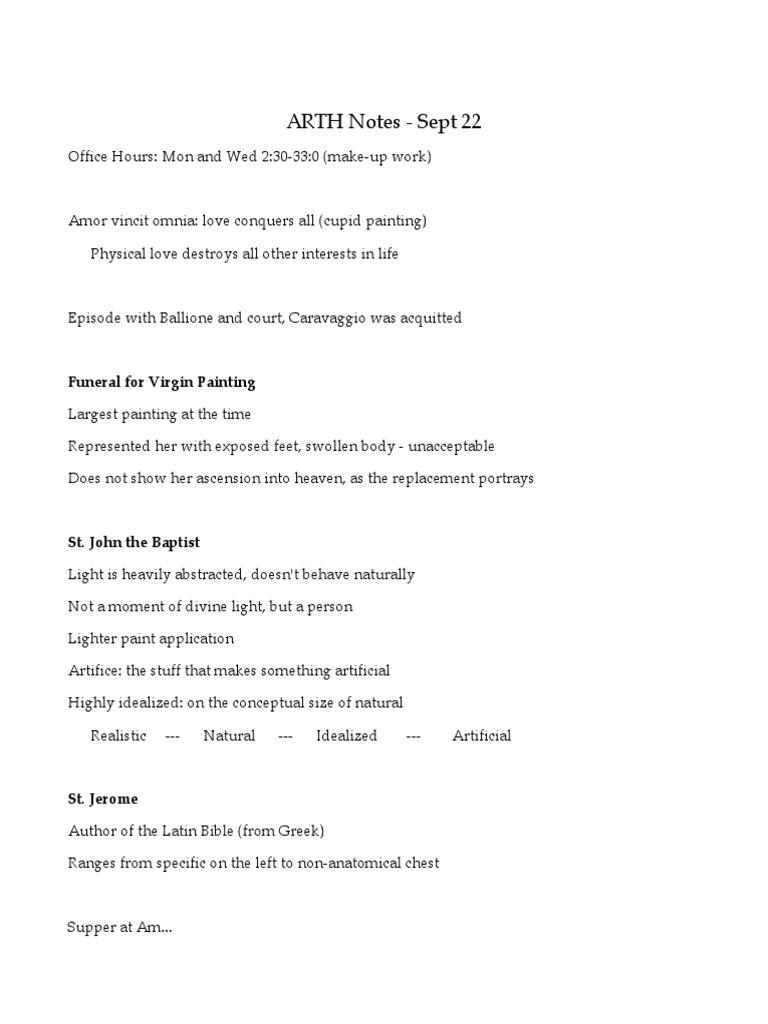 ARTH Notes - Sept 22

Office Hours: Mon and Wed 2:30-33:0 (make-up work)

Amor vincit omnia: love conquers all (cupid painting)

Physical love destroys all other interests in life

Episode with Ballione and court, Caravaggio was acquitted

Funeral for Virgin Painting

Largest painting at the time

Represented her with exposed feet, swollen body - unacceptable

Does not show her ascension into heaven, as the replacement portrays

St. John the Baptist

Light is heavily abstracted, doesn't behave naturally

Not a moment of divine light, but a person

Lighter paint application

Artifice: the stuff that makes something artificial

Highly idealized: on the conceptual size of natural

Realistic --- Natural --- Idealized --- Artificial

St. Jerome

Author of the Latin Bible (from Greek)

Ranges from specific on the left to non-anatomical chest

Supper at Am...